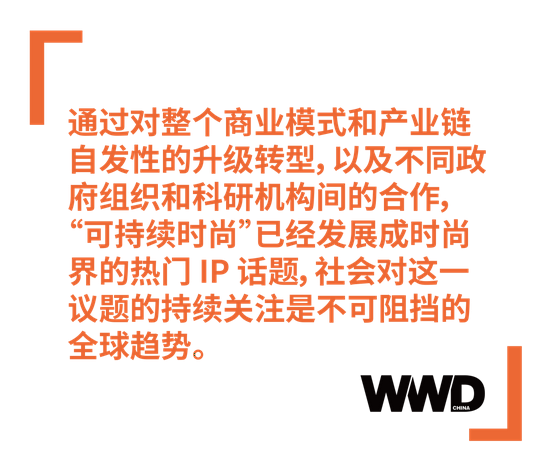 通过对整个商业模式和产业链自发性的升级转型，以及不同政府组织和科研机构间的合作，“可持续时尚”已经发展成时尚界的热门 IP 话题，社会对这一议题的持续关注是不可阻挡的全球趋势。

WWD CHINA